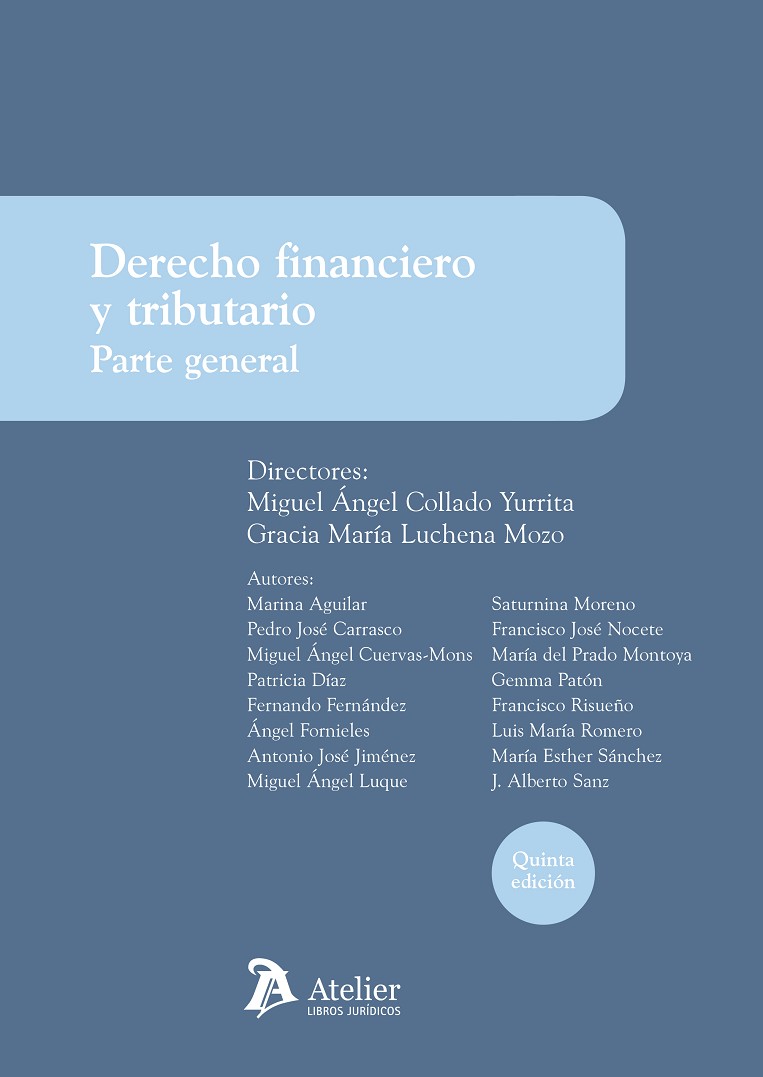 Derecho financiero y tributario
Parte general

Directores:
Miguel Ángel Collado Yurrita
Gracia María Luchena Mozo

Autores:
Marina Aguilar
Pedro José Carrasco
Miguel Ángel Cuervas-Mons
Patricia Díaz
Fernando Fernández
Ángel Fornieles
Antonio José Jiménez
Miguel Ángel Luque

Saturnina Moreno
Francisco José Nocete
María del Prado Montoya
Gemma Patón
Francisco Risueño
Luis María Romero
María Esther Sánchez
J. Alberto Sanz

Quinta edición

Atelier
LIBROS JURÍDICOS